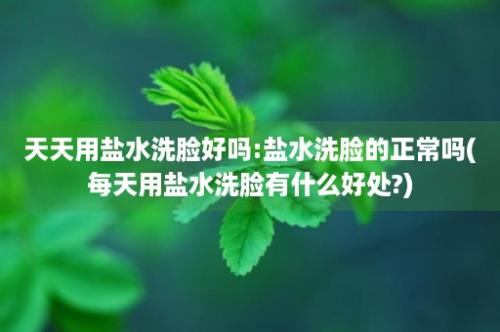 天天用盐水洗脸好吗:盐水洗脸的正常吗(每天用盐水洗脸有什么好处?)